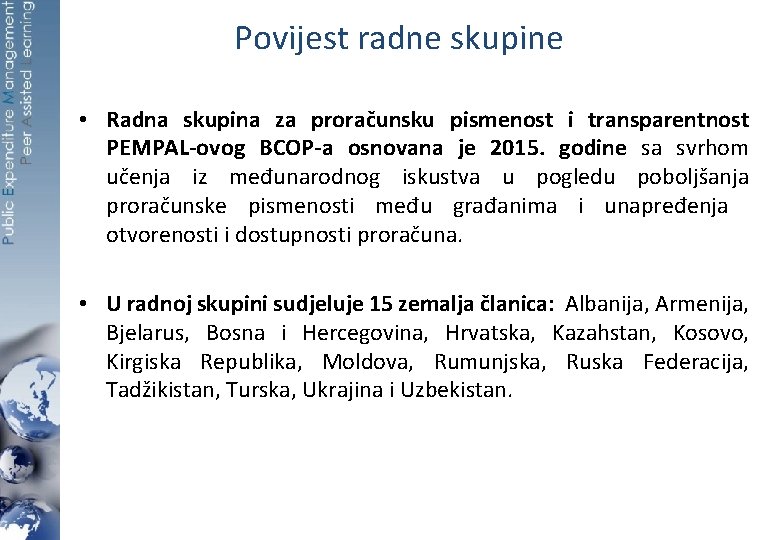 Public Expenditure Management
Peer Assisted Learning

Povijest radne skupine

• Radna skupina za proračunsku pismenost i transparentnost PEMPAL-ovog BCOP-a osnovana je 2015. godine sa svrhom učenja iz međunarodnog iskustva u pogledu poboljšanja proračunske pismenosti među građanima i unapređenja otvorenosti i dostupnosti proračuna.

• U radnoj skupini sudjeluje 15 zemalja članica: Albanija, Armenija, Bjelarus, Bosna i Hercegovina, Hrvatska, Kazahstan, Kosovo, Kirgiska Republika, Moldova, Rumunjska, Ruska Federacija, Tadžikistan, Turska, Ukrajina i Uzbekistan.